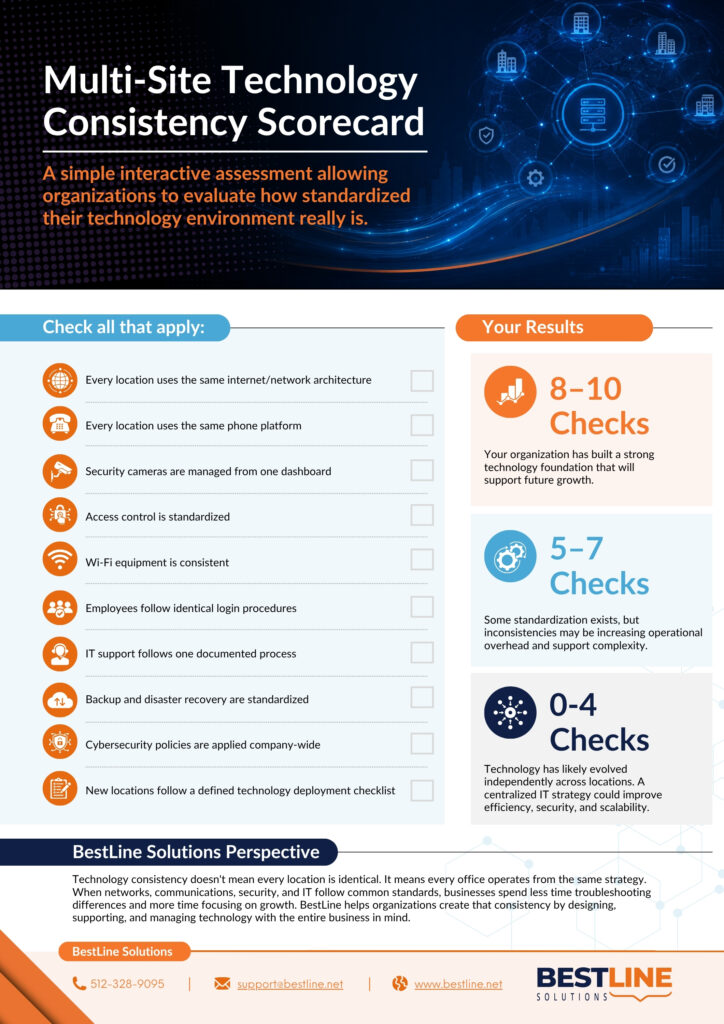 Multi-Site Technology Consistency Scorecard

A simple interactive assessment allowing organizations to evaluate how standardized their technology environment really is.

Check all that apply:

Every location uses the same internet/network architecture

Every location uses the same phone platform

Security cameras are managed from one dashboard

Access control is standardized

Wi-Fi equipment is consistent

Employees follow identical login procedures

IT support follows one documented process

Backup and disaster recovery are standardized

Cybersecurity policies are applied company-wide

New locations follow a defined technology deployment checklist

Your Results

8–10 Checks

Your organization has built a strong technology foundation that will support future growth.

5–7 Checks

Some standardization exists, but inconsistencies may be increasing operational overhead and support complexity.

0-4 Checks

Technology has likely evolved independently across locations. A centralized IT strategy could improve efficiency, security, and scalability.

BestLine Solutions Perspective

Technology consistency doesn't mean every location is identical. It means every office operates from the same strategy. When networks, communications, security, and IT follow common standards, businesses spend less time troubleshooting differences and more time focusing on growth. BestLine helps organizations create that consistency by designing, supporting, and managing technology with the entire business in mind.

BestLine Solutions

512-328-9095 | support@bestline.net | www.bestline.net

BESTLINE SOLUTIONS